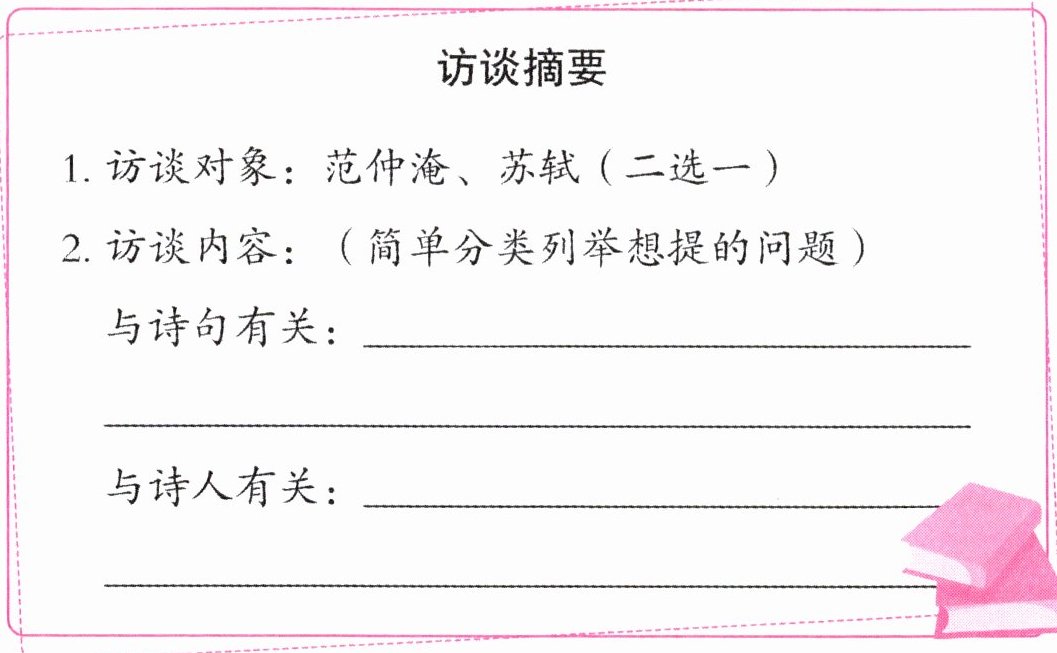 访谈摘要

1.访谈对象：范仲淹、苏轼（二选一）

2.访谈内容：（简单分类列举想提的问题）

与诗句有关：____

____

与诗人有关：____

____